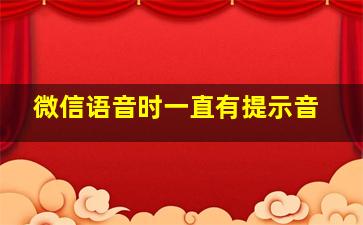 微信语音时一直有提示音